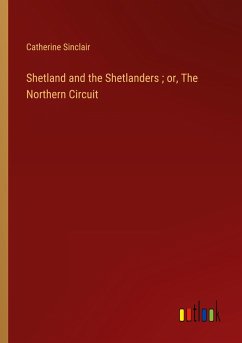 Catherine Sinclair

Shetland and the Shetlanders ; or, The Northern Circuit

outlook